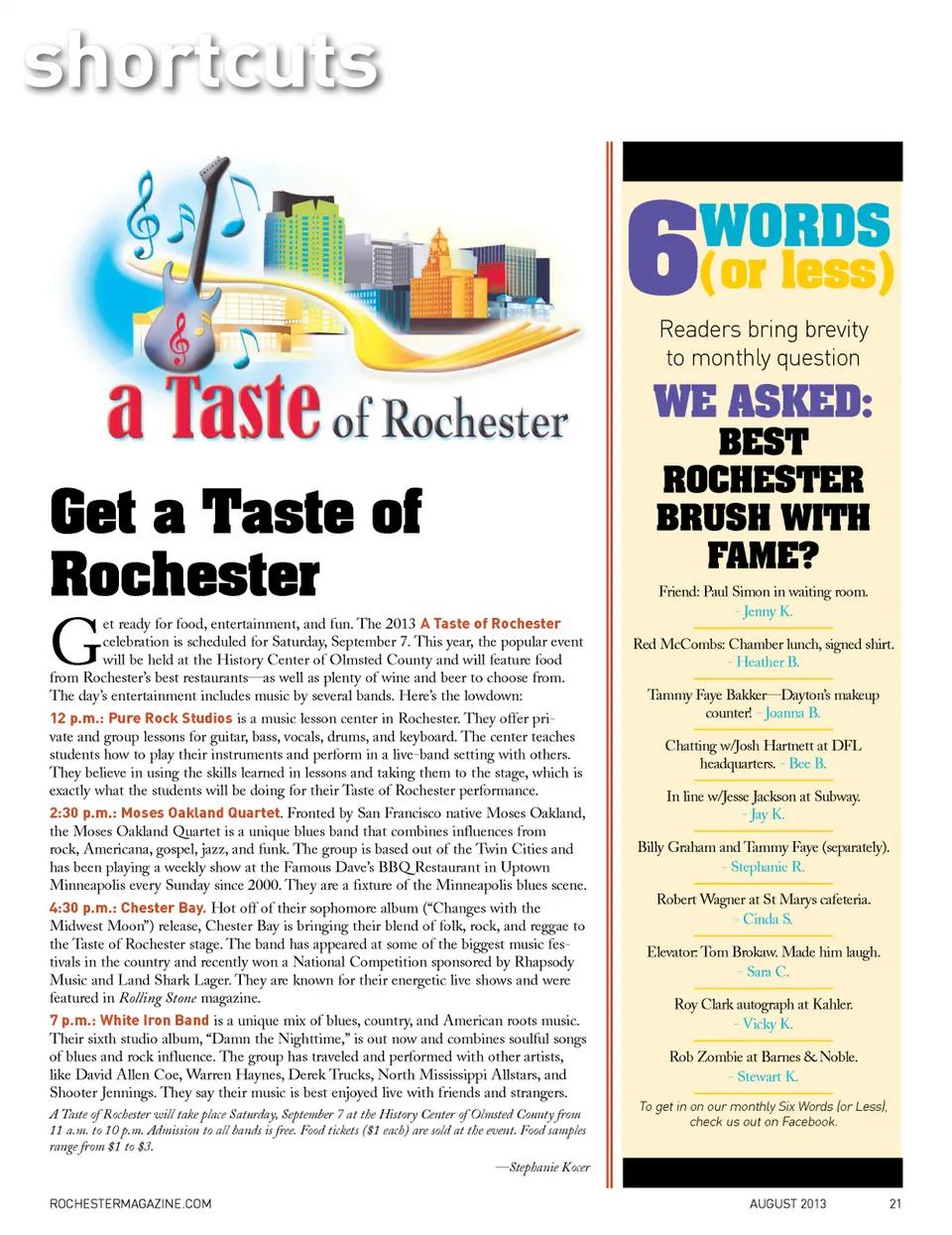 shortcuts

a Taste of Rochester

Get a Taste of Rochester

Get ready for food, entertainment, and fun. The 2013 A Taste of Rochester celebration is scheduled for Saturday, September 7. This year, the popular event will be held at the History Center of Olmsted County and will feature food from Rochester's best restaurants—as well as plenty of wine and beer to choose from. The day's entertainment includes music by several bands. Here's the lowdown:

12 p.m.: Pure Rock Studios is a music lesson center in Rochester. They offer private and group lessons for guitar, bass, vocals, drums, and keyboard. The center teaches students how to play their instruments and perform in a live-band setting with others. They believe in using the skills learned in lessons and taking them to the stage, which is exactly what the students will be doing for their Taste of Rochester performance.

2:30 p.m.: Moses Oakland Quartet. Fronted by San Francisco native Moses Oakland, the Moses Oakland Quartet is a unique blues band that combines influences from rock, Americana, gospel, jazz, and funk. The group is based out of the Twin Cities and has been playing a weekly show at the Famous Dave's BBQ Restaurant in Uptown Minneapolis every Sunday since 2000. They are a fixture of the Minneapolis blues scene.

4:30 p.m.: Chester Bay. Hot off of their sophomore album ("Changes with the Midwest Moon") release, Chester Bay is bringing their blend of folk, rock, and reggae to the Taste of Rochester stage. The band has appeared at some of the biggest music festivals in the country and recently won a National Competition sponsored by Rhapsody Music and Land Shark Lager. They are known for their energetic live shows and were featured in Rolling Stone magazine.

7 p.m.: White Iron Band is a unique mix of blues, country, and American roots music. Their sixth studio album, "Damn the Nighttime," is out now and combines soulful songs of blues and rock influence. The group has traveled and performed with other artists, like David Allen Coe, Warren Haynes, Derek Trucks, North Mississippi Allstars, and Shooter Jennings. They say their music is best enjoyed live with friends and strangers.

A Taste of Rochester will take place Saturday, September 7 at the History Center of Olmsted County from 11 a.m. to 10 p.m. Admission to all bands is free. Food tickets ($1 each) are sold at the event. Food samples range from $1 to $3.

—Stephanie Kocer

6 WORDS (or less)

Readers bring brevity to monthly question

WE ASKED: BEST ROCHESTER BRUSH WITH FAME?

Friend: Paul Simon in waiting room. - Jenny K.

Red McCombs: Chamber lunch, signed shirt. - Heather B.

Tammy Faye Bakker—Dayton's makeup counter! - Joanna B.

Chatting w/Josh Hartnett at DFL headquarters. - Bee B.

In line w/Jesse Jackson at Subway. - Jay K.

Billy Graham and Tammy Faye (separately). - Stephanie R.

Robert Wagner at St Marys cafeteria. - Cinda S.

Elevator: Tom Brokaw. Made him laugh. - Sara C.

Roy Clark autograph at Kahler. - Vicky K.

Rob Zombie at Barnes & Noble. - Stewart K.

To get in on our monthly Six Words (or Less), check us out on Facebook.

ROCHESTERMAGAZINE.COM AUGUST 2013 21